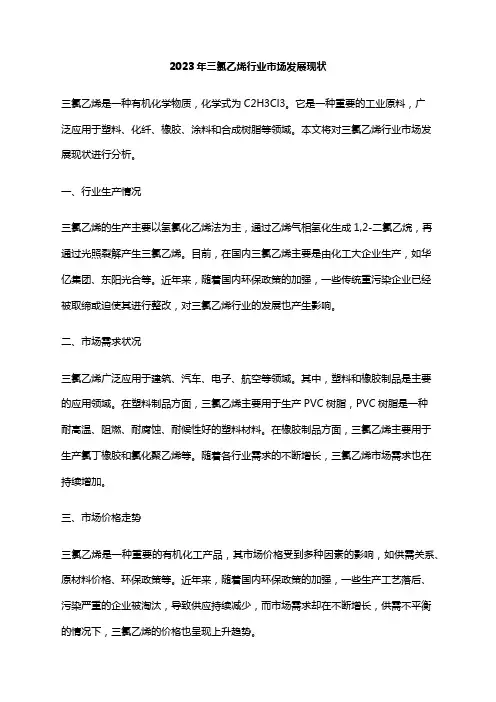 2023年三氯乙烯行业市场发展现状

三氯乙烯是一种有机化学物质，化学式为 C2H3Cl3。它是一种重要的工业原料，广泛应用于塑料、化纤、橡胶、涂料和合成树脂等领域。本文将对三氯乙烯行业市场发展现状进行分析。

一、行业生产情况

三氯乙烯的生产主要以氢氯化乙烯法为主，通过乙烯气相氢化生成 1,2-二氯乙烷，再通过光照裂解产生三氯乙烯。目前，在国内三氯乙烯主要是由化工大企业生产，如华亿集团、东阳光合等。近年来，随着国内环保政策的加强，一些传统重污染企业已经被取缔或迫使其进行整改，对三氯乙烯行业的发展也产生影响。

二、市场需求状况

三氯乙烯广泛应用于建筑、汽车、电子、航空等领域。其中，塑料和橡胶制品是主要的应用领域。在塑料制品方面，三氯乙烯主要用于生产 PVC 树脂，PVC 树脂是一种耐高温、阻燃、耐腐蚀、耐候性好的塑料材料。在橡胶制品方面，三氯乙烯主要用于生产氯丁橡胶和氯化聚乙烯等。随着各行业需求的不断增长，三氯乙烯市场需求也在持续增加。

三、市场价格走势

三氯乙烯是一种重要的有机化工产品，其市场价格受到多种因素的影响，如供需关系、原材料价格、环保政策等。近年来，随着国内环保政策的加强，一些生产工艺落后、污染严重的企业被淘汰，导致供应持续减少，而市场需求却在不断增长，供需不平衡的情况下，三氯乙烯的价格也呈现上升趋势。